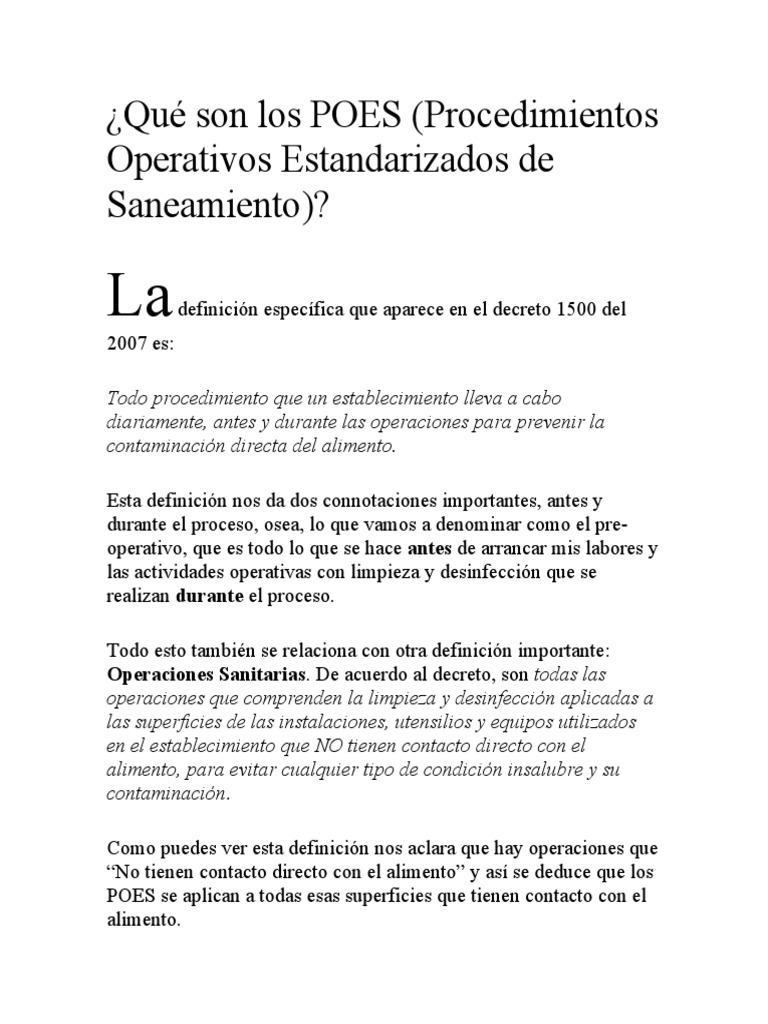 ¿Qué son los POES (Procedimientos Operativos Estandarizados de Saneamiento)?

La definición específica que aparece en el decreto 1500 del 2007 es:

Todo procedimiento que un establecimiento lleva a cabo diariamente, antes y durante las operaciones para prevenir la contaminación directa del alimento.

Esta definición nos da dos connotaciones importantes, antes y durante el proceso, osea, lo que vamos a denominar como el pre-operativo, que es todo lo que se hace antes de arrancar mis labores y las actividades operativas con limpieza y desinfección que se realizan durante el proceso.

Todo esto también se relaciona con otra definición importante: Operaciones Sanitarias. De acuerdo al decreto, son todas las operaciones que comprenden la limpieza y desinfección aplicadas a las superficies de las instalaciones, utensilios y equipos utilizados en el establecimiento que NO tienen contacto directo con el alimento, para evitar cualquier tipo de condición insalubre y su contaminación.

Como puedes ver esta definición nos aclara que hay operaciones que “No tienen contacto directo con el alimento” y así se deduce que los POES se aplican a todas esas superficies que tienen contacto con el alimento.